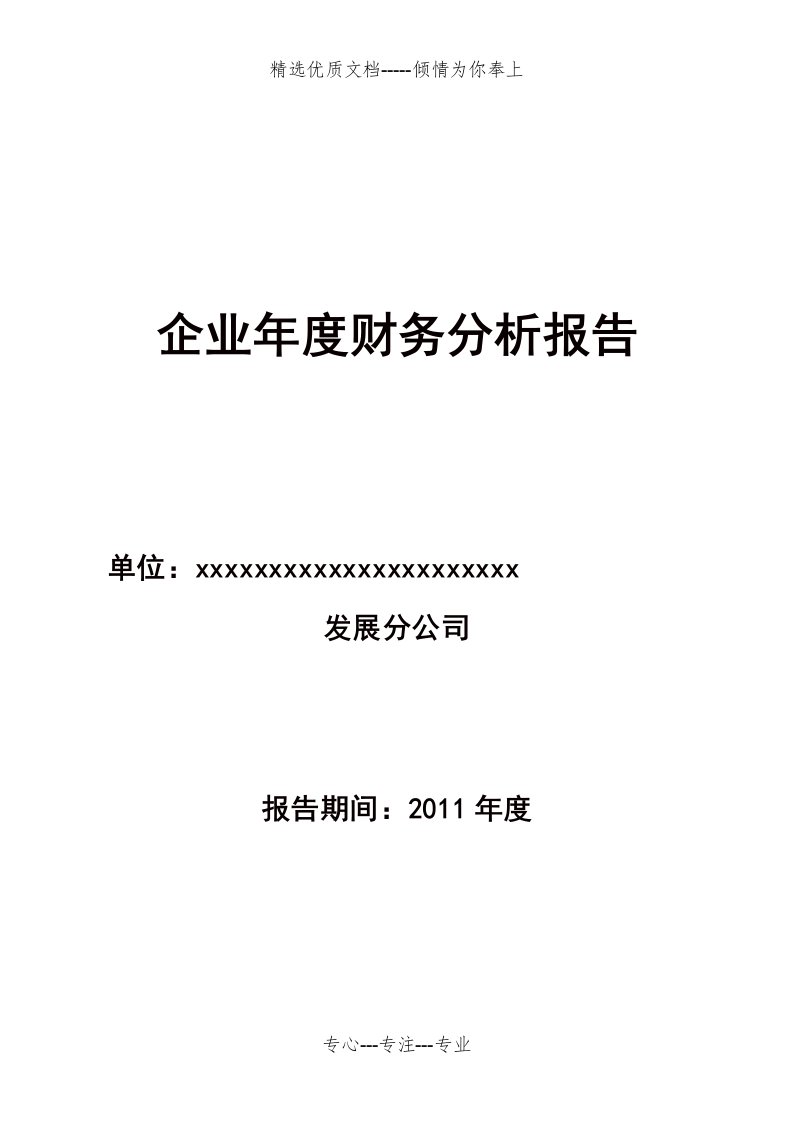 精选优质文档-----倾情为你奉上

企业年度财务分析报告

单位：xxxxxxxxxxxxxxxxxxxxxxx
发展分公司

报告期间：2011 年度

专心---专注---专业